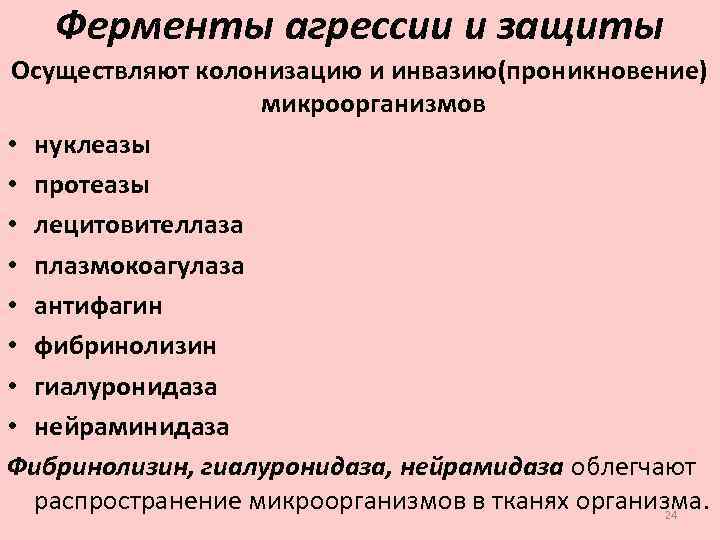 Ферменты агрессии и защиты

Осуществляют колонизацию и инвазию(проникновение) микроорганизмов

• нуклеазы
• протеазы
• лецитовителлаза
• плазмокоагулаза
• антифагин
• фибринолизин
• гиалуронидаза
• нейраминидаза

Фибринолизин, гиалуронидаза, нейрамидаза облегчают распространение микроорганизмов в тканях организма.

24